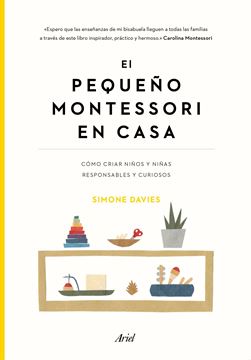 «Espero que las enseñanzas de mi bisabuela lleguen a todas las familias a través de este libro inspirador, práctico y hermoso.» Carolina Montessori

El
PEQUEÑO
MONTESSORI
EN CASA

CÓMO CRIAR NIÑOS Y NIÑAS
RESPONSABLES Y CURIOSOS

SIMONE DAVIES

Ariel